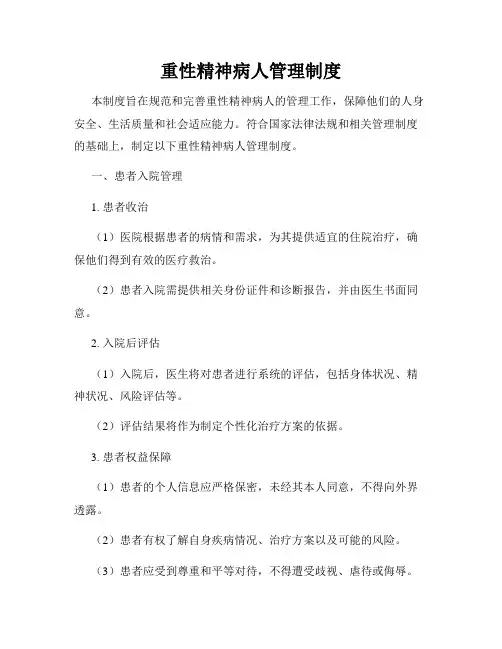 重性精神病人管理制度

本制度旨在规范和完善重性精神病人的管理工作，保障他们的人身安全、生活质量和社会适应能力。符合国家法律法规和相关管理制度的基础上，制定以下重性精神病人管理制度。

一、患者入院管理

1. 患者收治

（1）医院根据患者的病情和需求，为其提供适宜的住院治疗，确保他们得到有效的医疗救治。

（2）患者入院需提供相关身份证件和诊断报告，并由医生书面同意。

2. 入院后评估

（1）入院后，医生将对患者进行系统的评估，包括身体状况、精神状况、风险评估等。

（2）评估结果将作为制定个性化治疗方案的依据。

3. 患者权益保障

（1）患者的个人信息应严格保密，未经其本人同意，不得向外界透露。

（2）患者有权了解自身疾病情况、治疗方案以及可能的风险。

（3）患者应受到尊重和平等对待，不得遭受歧视、虐待或侮辱。